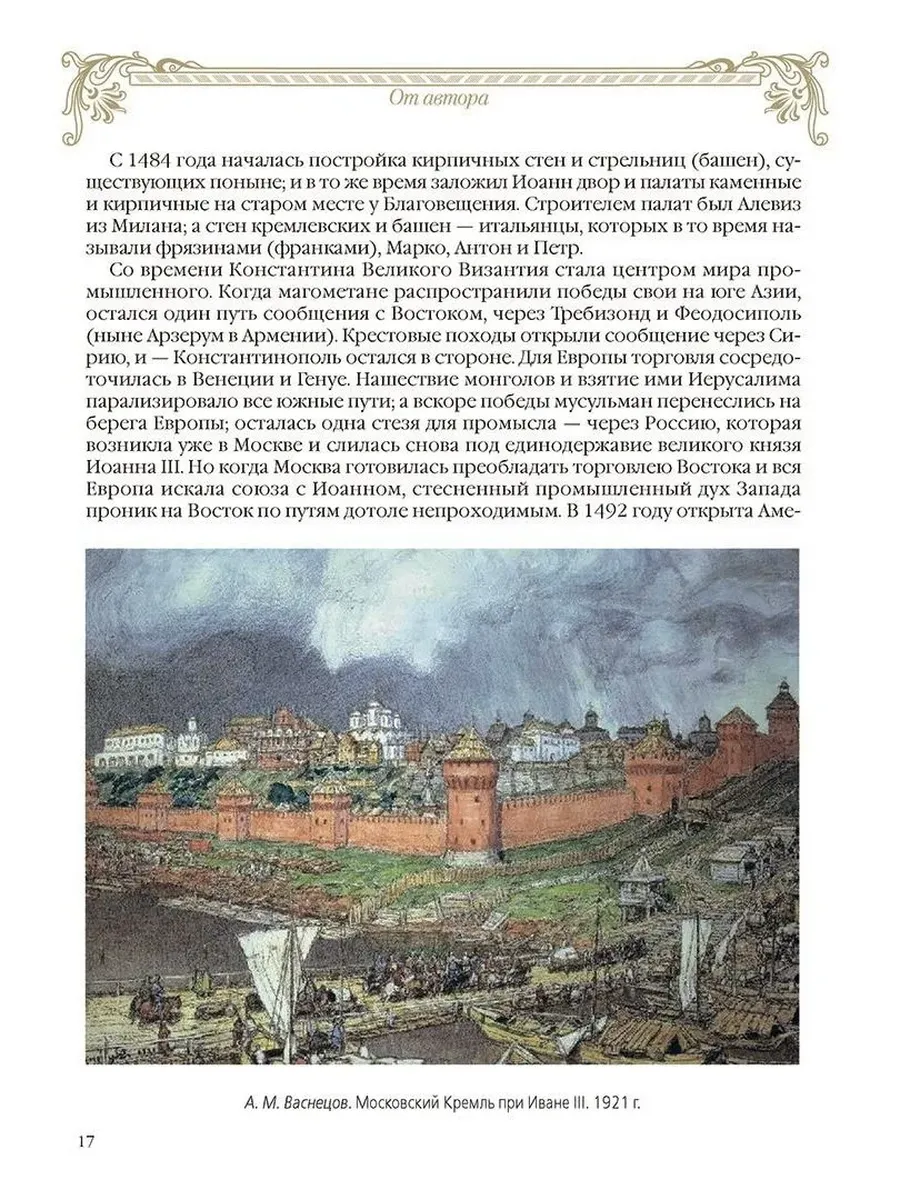 От автора

С 1484 года началась постройка кирпичных стен и стрельниц (башен), существующих поныне; и в то же время заложил Иоанн двор и палаты каменные и кирпичные на старом месте у Благовещения. Строителем палат был Алевиз из Милана; а стен кремлевских и башен — итальянцы, которых в то время называли фрязинами (франками), Марко, Антон и Петр.

Со времени Константина Великого Византия стала центром мира промышленного. Когда магометане распространили победы свои на юге Азии, остался один путь сообщения с Востоком, через Требизонд и Феодосиполь (ныне Арзерум в Армении). Крестовые походы открыли сообщение через Сирию, и — Константинополь остался в стороне. Для Европы торговля сосредоточилась в Венеции и Генуе. Нашествие монголов и взятие ими Иерусалима парализировало все южные пути; а вскоре победы мусульман перенеслись на берега Европы; осталась одна стезя для промысла — через Россию, которая возникла уже в Москве и слилась снова под единодержавие великого князя Иоанна III. Но когда Москва готовилась преобладать торговлею Востока и вся Европа искала союза с Иоанном, стесненный промышленный дух Запада проник на Восток по путям дотоле непроходимым. В 1492 году открыта Аме-

А. М. Васнецов. Московский Кремль при Иване III. 1921 г.

17